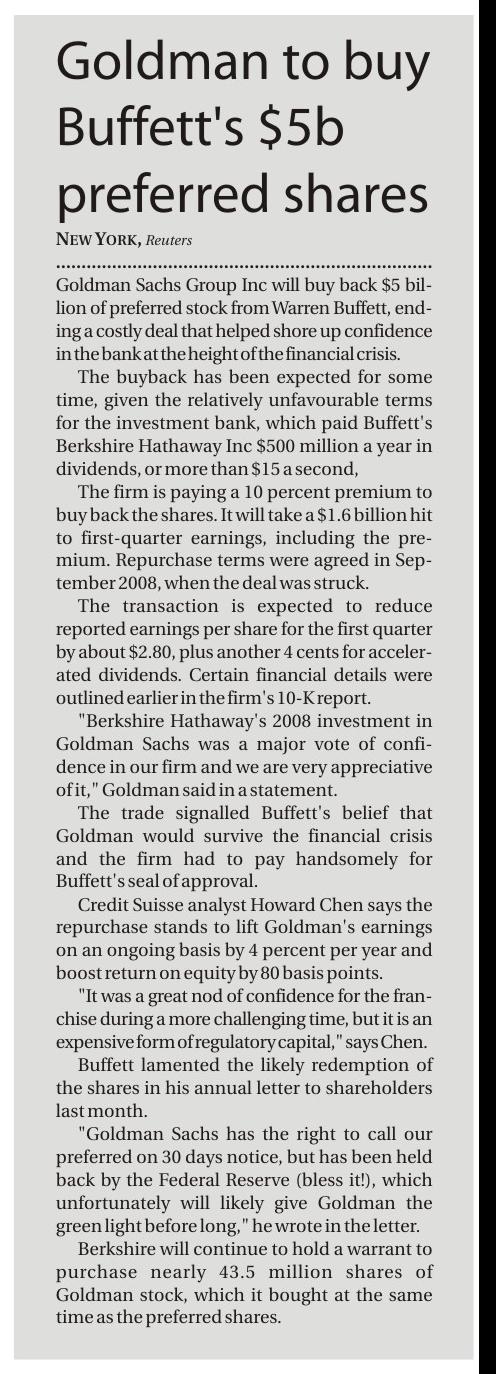 Goldman to buy Buffett's $5b preferred shares

NEW YORK, Reuters

Goldman Sachs Group Inc will buy back $5 billion of preferred stock from Warren Buffett, ending a costly deal that helped shore up confidence in the bank at the height of the financial crisis.

The buyback has been expected for some time, given the relatively unfavourable terms for the investment bank, which paid Buffett's Berkshire Hathaway Inc $500 million a year in dividends, or more than $15 a second,

The firm is paying a 10 percent premium to buy back the shares. It will take a $1.6 billion hit to first-quarter earnings, including the premium. Repurchase terms were agreed in September 2008, when the deal was struck.

The transaction is expected to reduce reported earnings per share for the first quarter by about $2.80, plus another 4 cents for accelerated dividends. Certain financial details were outlined earlier in the firm's 10-K report.

"Berkshire Hathaway's 2008 investment in Goldman Sachs was a major vote of confidence in our firm and we are very appreciative of it," Goldman said in a statement.

The trade signalled Buffett's belief that Goldman would survive the financial crisis and the firm had to pay handsomely for Buffett's seal of approval.

Credit Suisse analyst Howard Chen says the repurchase stands to lift Goldman's earnings on an ongoing basis by 4 percent per year and boost return on equity by 80 basis points.

"It was a great nod of confidence for the franchise during a more challenging time, but it is an expensive form of regulatory capital," says Chen.

Buffett lamented the likely redemption of the shares in his annual letter to shareholders last month.

"Goldman Sachs has the right to call our preferred on 30 days notice, but has been held back by the Federal Reserve (bless it!), which unfortunately will likely give Goldman the green light before long," he wrote in the letter.

Berkshire will continue to hold a warrant to purchase nearly 43.5 million shares of Goldman stock, which it bought at the same time as the preferred shares.